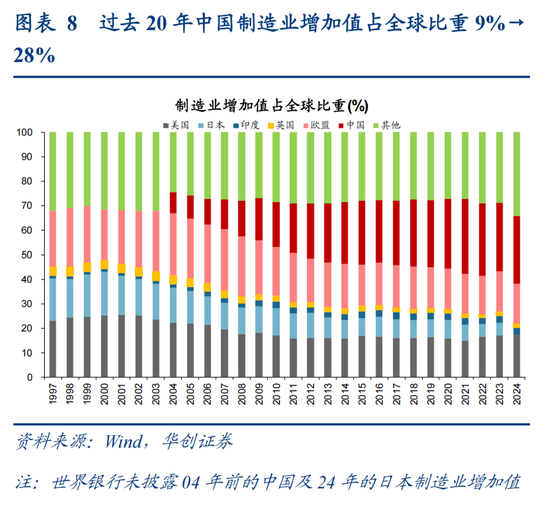 图表 8 过去 20 年中国制造业增加值占全球比重 9%→28%

制造业增加值占全球比重(%)

美国 日本 印度 英国 欧盟 中国 其他

100
90
80
70
60
50
40
30
20
10
0

1997 1998 1999 2000 2001 2002 2003 2004 2005 2006 2007 2008 2009 2010 2011 2012 2013 2014 2015 2016 2017 2018 2019 2020 2021 2022 2023 2024

资料来源：Wind，华创证券

注：世界银行未披露 04 年前的中国及 24 年的日本制造业增加值